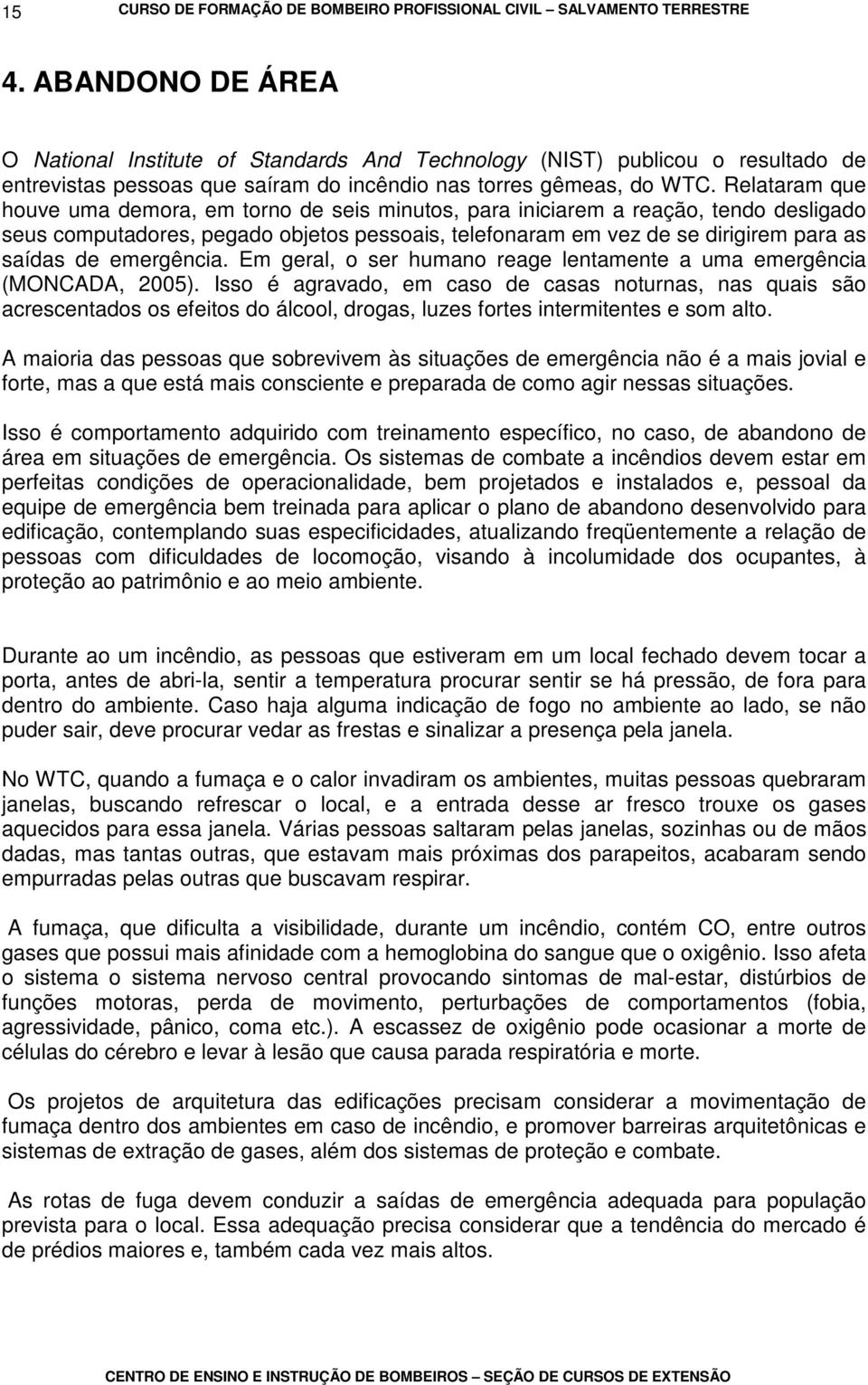 15 CURSO DE FORMAÇÃO DE BOMBEIRO PROFISSIONAL CIVIL – SALVAMENTO TERRESTRE

4. ABANDONO DE ÁREA

O National Institute of Standards And Technology (NIST) publicou o resultado de entrevistas pessoas que saíram do incêndio nas torres gêmeas, do WTC. Relataram que houve uma demora, em torno de seis minutos, para iniciarem a reação, tendo desligado seus computadores, pegado objetos pessoais, telefonaram em vez de se dirigirem para as saídas de emergência. Em geral, o ser humano reage lentamente a uma emergência (MONCADA, 2005). Isso é agravado, em caso de casas noturnas, nas quais são acrescentados os efeitos do álcool, drogas, luzes fortes intermitentes e som alto.

A maioria das pessoas que sobrevivem às situações de emergência não é a mais jovial e forte, mas a que está mais consciente e preparada de como agir nessas situações.

Isso é comportamento adquirido com treinamento específico, no caso, de abandono de área em situações de emergência. Os sistemas de combate a incêndios devem estar em perfeitas condições de operacionalidade, bem projetados e instalados e, pessoal da equipe de emergência bem treinada para aplicar o plano de abandono desenvolvido para edificação, contemplando suas especificidades, atualizando freqüentemente a relação de pessoas com dificuldades de locomoção, visando à incolumidade dos ocupantes, à proteção ao patrimônio e ao meio ambiente.

Durante ao um incêndio, as pessoas que estiveram em um local fechado devem tocar a porta, antes de abri-la, sentir a temperatura procurar sentir se há pressão, de fora para dentro do ambiente. Caso haja alguma indicação de fogo no ambiente ao lado, se não puder sair, deve procurar vedar as frestas e sinalizar a presença pela janela.

No WTC, quando a fumaça e o calor invadiram os ambientes, muitas pessoas quebraram janelas, buscando refrescar o local, e a entrada desse ar fresco trouxe os gases aquecidos para essa janela. Várias pessoas saltaram pelas janelas, sozinhas ou de mãos dadas, mas tantas outras, que estavam mais próximas dos parapeitos, acabaram sendo empurradas pelas outras que buscavam respirar.

A fumaça, que dificulta a visibilidade, durante um incêndio, contém CO, entre outros gases que possui mais afinidade com a hemoglobina do sangue que o oxigênio. Isso afeta o sistema o sistema nervoso central provocando sintomas de mal-estar, distúrbios de funções motoras, perda de movimento, perturbações de comportamentos (fobia, agressividade, pânico, coma etc.). A escassez de oxigênio pode ocasionar a morte de células do cérebro e levar à lesão que causa parada respiratória e morte.

Os projetos de arquitetura das edificações precisam considerar a movimentação de fumaça dentro dos ambientes em caso de incêndio, e promover barreiras arquitetônicas e sistemas de extração de gases, além dos sistemas de proteção e combate.

As rotas de fuga devem conduzir a saídas de emergência adequada para população prevista para o local. Essa adequação precisa considerar que a tendência do mercado é de prédios maiores e, também cada vez mais altos.

CENTRO DE ENSINO E INSTRUÇÃO DE BOMBEIROS – SEÇÃO DE CURSOS DE EXTENSÃO